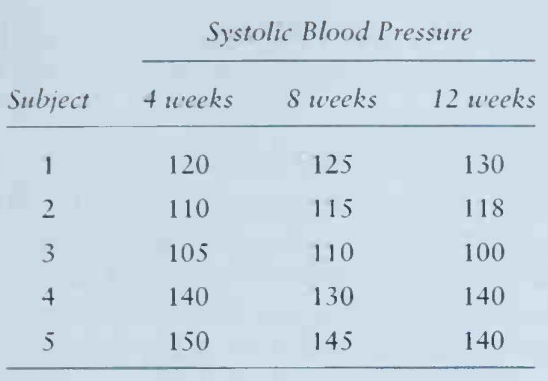 | | Systolic Blood Pressure | | |
|---|---|---|---|
| Subject | 4 weeks | 8 weeks | 12 weeks |
| 1 | 120 | 125 | 130 |
| 2 | 110 | 115 | 118 |
| 3 | 105 | 110 | 100 |
| 4 | 140 | 130 | 140 |
| 5 | 150 | 145 | 140 |